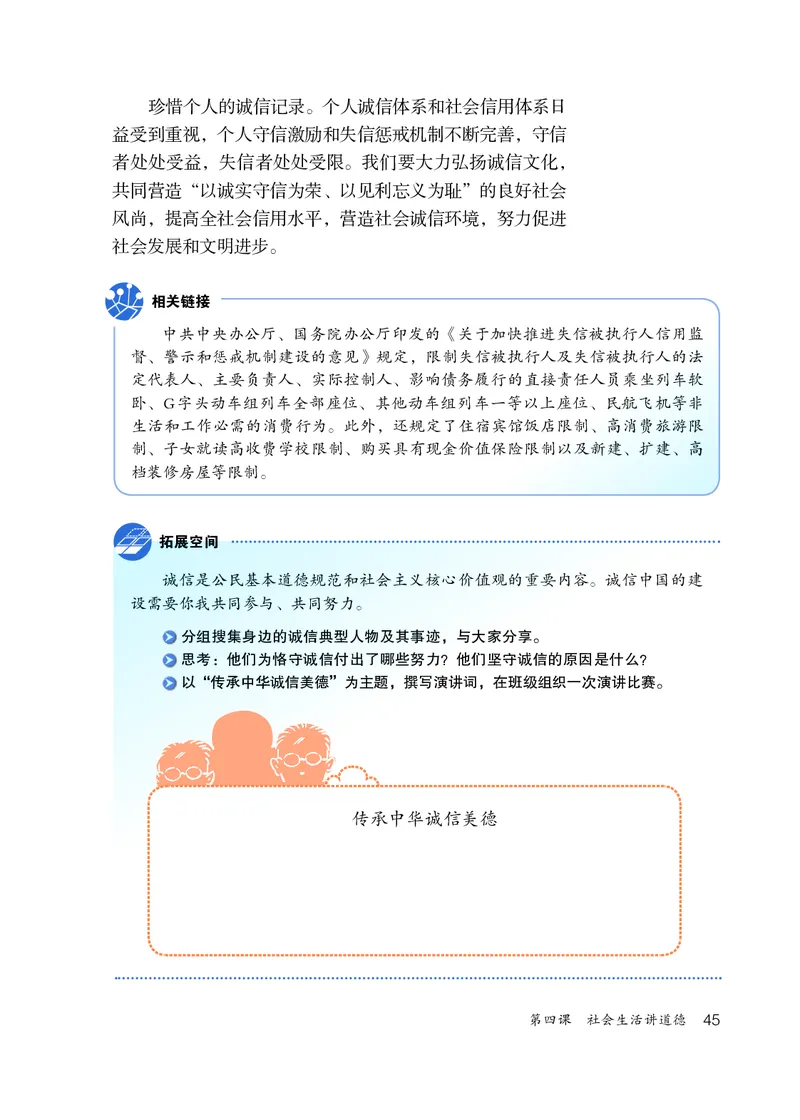 珍惜个人的诚信记录。个人诚信体系和社会信用体系日益受到重视，个人守信激励和失信惩戒机制不断完善，守信者处处受益，失信者处处受限。我们要大力弘扬诚信文化，共同营造“以诚实守信为荣、以见利忘义为耻”的良好社会风尚，提高全社会信用水平，营造社会诚信环境，努力促进社会发展和文明进步。

相关链接

中共中央办公厅、国务院办公厅印发的《关于加快推进失信被执行人信用监督、警示和惩戒机制建设的意见》规定，限制失信被执行人及失信被执行人的法定代表人、主要负责人、实际控制人、影响债务履行的直接责任人员乘坐列车软卧、G字头动车组列车全部座位、其他动车组列车一等以上座位、民航飞机等非生活和工作必需的消费行为。此外，还规定了住宿宾馆饭店限制、高消费旅游限制、子女就读高收费学校限制、购买具有现金价值保险限制以及新建、扩建、高档装修房屋等限制。

拓展空间

诚信是公民基本道德规范和社会主义核心价值观的重要内容。诚信中国的建设需要你我共同参与、共同努力。

分组搜集身边的诚信典型人物及其事迹，与大家分享。
思考：他们为恪守诚信付出了哪些努力？他们坚守诚信的原因是什么？
以“传承中华诚信美德”为主题，撰写演讲词，在班级组织一次演讲比赛。

传承中华诚信美德

第四课　社会生活讲道德　45